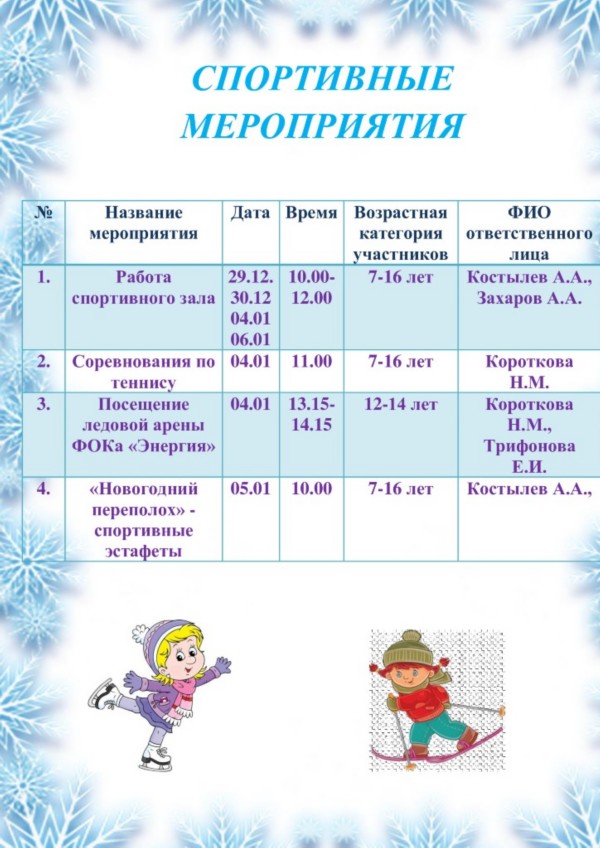 СПОРТИВНЫЕ МЕРОПРИЯТИЯ

| № | Название мероприятия | Дата | Время | Возрастная категория участников | ФИО ответственного лица |
|---|---|---|---|---|---|
| 1. | Работа спортивного зала | 29.12. 30.12 04.01 06.01 | 10.00-12.00 | 7-16 лет | Костылев А.А., Захаров А.А. |
| 2. | Соревнования по теннису | 04.01 | 11.00 | 7-16 лет | Короткова Н.М. |
| 3. | Посещение ледовой арены ФОКа «Энергия» | 04.01 | 13.15-14.15 | 12-14 лет | Короткова Н.М., Трифонова Е.И. |
| 4. | «Новогодний переполох» - спортивные эстафеты | 05.01 | 10.00 | 7-16 лет | Костылев А.А., |